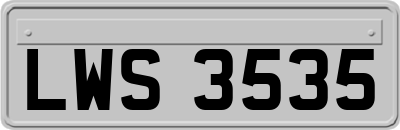 LWS 3535